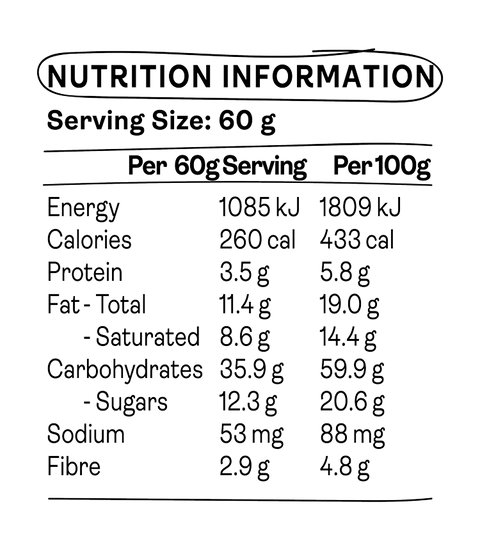 NUTRITION INFORMATION

Serving Size: 60 g

|  | Per 60g Serving | Per 100g |
|---|---|---|
| Energy | 1085 kJ | 1809 kJ |
| Calories | 260 cal | 433 cal |
| Protein | 3.5 g | 5.8 g |
| Fat - Total | 11.4 g | 19.0 g |
| - Saturated | 8.6 g | 14.4 g |
| Carbohydrates | 35.9 g | 59.9 g |
| - Sugars | 12.3 g | 20.6 g |
| Sodium | 53 mg | 88 mg |
| Fibre | 2.9 g | 4.8 g |